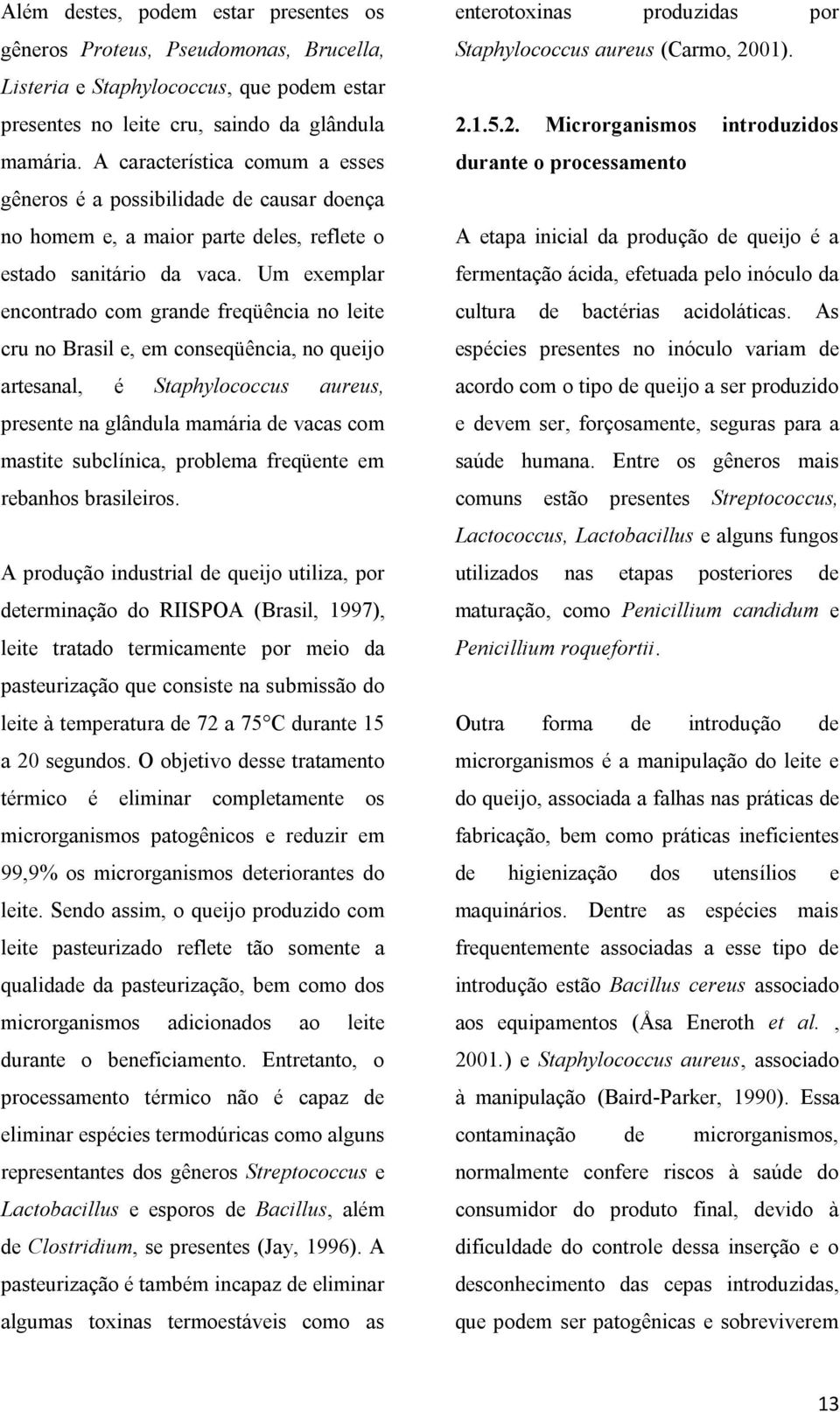 Além destes, podem estar presentes os gêneros Proteus, Pseudomonas, Brucella, Listeria e Staphylococcus, que podem estar presentes no leite cru, saindo da glândula mamária. A característica comum a esses gêneros é a possibilidade de causar doença no homem e, a maior parte deles, reflete o estado sanitário da vaca. Um exemplar encontrado com grande freqüência no leite cru no Brasil e, em conseqüência, no queijo artesanal, é Staphylococcus aureus, presente na glândula mamária de vacas com mastite subclínica, problema freqüente em rebanhos brasileiros.

A produção industrial de queijo utiliza, por determinação do RIISPOA (Brasil, 1997), leite tratado termicamente por meio da pasteurização que consiste na submissão do leite à temperatura de 72 a 75°C durante 15 a 20 segundos. O objetivo desse tratamento térmico é eliminar completamente os microrganismos patogênicos e reduzir em 99,9% os microrganismos deteriorantes do leite. Sendo assim, o queijo produzido com leite pasteurizado reflete tão somente a qualidade da pasteurização, bem como dos microrganismos adicionados ao leite durante o beneficiamento. Entretanto, o processamento térmico não é capaz de eliminar espécies termodúricas como alguns representantes dos gêneros Streptococcus e Lactobacillus e esporos de Bacillus, além de Clostridium, se presentes (Jay, 1996). A pasteurização é também incapaz de eliminar algumas toxinas termoestáveis como as enterotoxinas produzidas por Staphylococcus aureus (Carmo, 2001).

2.1.5.2. Microrganismos introduzidos durante o processamento

A etapa inicial da produção de queijo é a fermentação ácida, efetuada pelo inóculo da cultura de bactérias acidoláticas. As espécies presentes no inóculo variam de acordo com o tipo de queijo a ser produzido e devem ser, forçosamente, seguras para a saúde humana. Entre os gêneros mais comuns estão presentes Streptococcus, Lactococcus, Lactobacillus e alguns fungos utilizados nas etapas posteriores de maturação, como Penicillium candidum e Penicillium roquefortii.

Outra forma de introdução de microrganismos é a manipulação do leite e do queijo, associada a falhas nas práticas de fabricação, bem como práticas ineficientes de higienização dos utensílios e maquinários. Dentre as espécies mais frequentemente associadas a esse tipo de introdução estão Bacillus cereus associado aos equipamentos (Åsa Eneroth et al. , 2001.) e Staphylococcus aureus, associado à manipulação (Baird-Parker, 1990). Essa contaminação de microrganismos, normalmente confere riscos à saúde do consumidor do produto final, devido à dificuldade do controle dessa inserção e o desconhecimento das cepas introduzidas, que podem ser patogênicas e sobreviverem

13